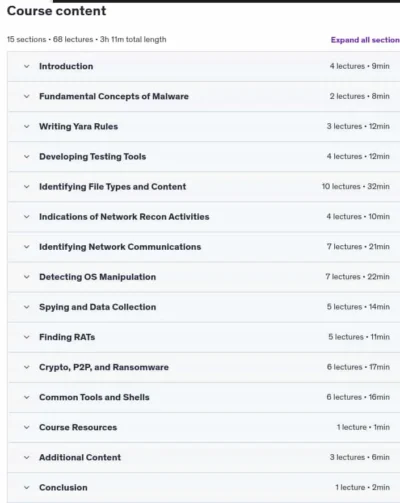 Course content

15 sections • 68 lectures • 3h 11m total length

Expand all section

Introduction 4 lectures • 9min

Fundamental Concepts of Malware 2 lectures • 8min

Writing Yara Rules 3 lectures • 12min

Developing Testing Tools 4 lectures • 12min

Identifying File Types and Content 10 lectures • 32min

Indications of Network Recon Activities 4 lectures • 10min

Identifying Network Communications 7 lectures • 21min

Detecting OS Manipulation 7 lectures • 22min

Spying and Data Collection 5 lectures • 14min

Finding RATs 5 lectures • 11min

Crypto, P2P, and Ransomware 6 lectures • 17min

Common Tools and Shells 6 lectures • 16min

Course Resources 1 lecture • 1min

Additional Content 3 lectures • 6min

Conclusion 1 lecture • 2min